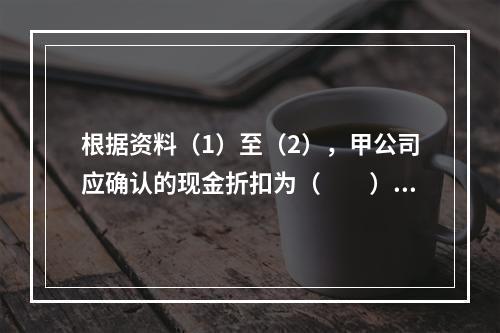 根据资料（1）至（2），甲公司应确认的现金折扣为（　　）...